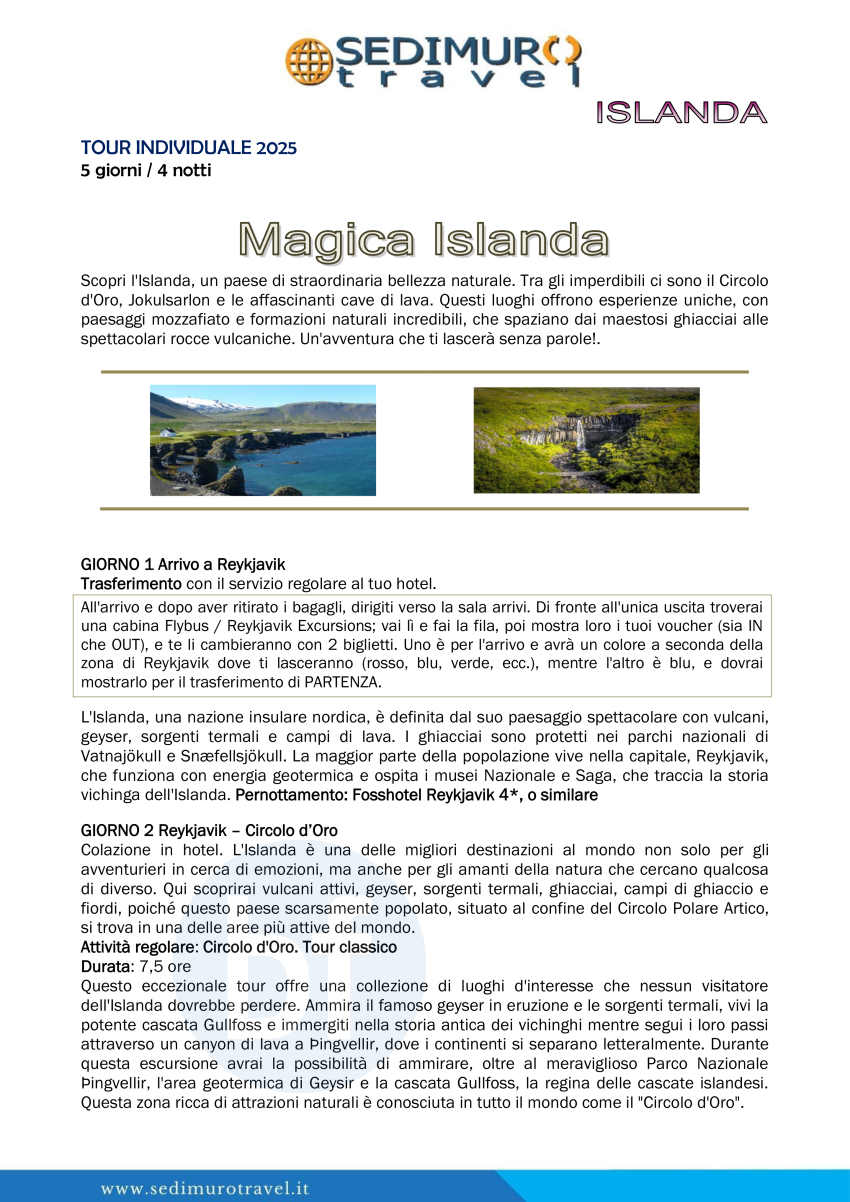 SEDIMURO travel

ISLANDA

TOUR INDIVIDUALE 2025
5 giorni / 4 notti

Magica Islanda

Scopri l'Islanda, un paese di straordinaria bellezza naturale. Tra gli imperdibili ci sono il Circolo d'Oro, Jokulsarlon e le affascinanti cave di lava. Questi luoghi offrono esperienze uniche, con paesaggi mozzafiato e formazioni naturali incredibili, che spaziano dai maestosi ghiacciai alle spettacolari rocce vulcaniche. Un'avventura che ti lascerà senza parole!.

GIORNO 1 Arrivo a Reykjavik
Trasferimento con il servizio regolare al tuo hotel.

All'arrivo e dopo aver ritirato i bagagli, dirigiti verso la sala arrivi. Di fronte all'unica uscita troverai una cabina Flybus / Reykjavik Excursions; vai lì e fai la fila, poi mostra loro i tuoi voucher (sia IN che OUT), e te li cambieranno con 2 biglietti. Uno è per l'arrivo e avrà un colore a seconda della zona di Reykjavik dove ti lasceranno (rosso, blu, verde, ecc.), mentre l'altro è blu, e dovrai mostrarlo per il trasferimento di PARTENZA.

L'Islanda, una nazione insulare nordica, è definita dal suo paesaggio spettacolare con vulcani, geyser, sorgenti termali e campi di lava. I ghiacciai sono protetti nei parchi nazionali di Vatnajökull e Snæfellsjökull. La maggior parte della popolazione vive nella capitale, Reykjavik, che funziona con energia geotermica e ospita i musei Nazionale e Saga, che traccia la storia vichinga dell'Islanda. Pernottamento: Fosshotel Reykjavik 4*, o similare

GIORNO 2 Reykjavik – Circolo d'Oro
Colazione in hotel. L'Islanda è una delle migliori destinazioni al mondo non solo per gli avventurieri in cerca di emozioni, ma anche per gli amanti della natura che cercano qualcosa di diverso. Qui scoprirai vulcani attivi, geyser, sorgenti termali, ghiacciai, campi di ghiaccio e fiordi, poiché questo paese scarsamente popolato, situato al confine del Circolo Polare Artico, si trova in una delle aree più attive del mondo.
Attività regolare: Circolo d'Oro. Tour classico
Durata: 7,5 ore
Questo eccezionale tour offre una collezione di luoghi d'interesse che nessun visitatore dell'Islanda dovrebbe perdere. Ammira il famoso geyser in eruzione e le sorgenti termali, vivi la potente cascata Gullfoss e immergiti nella storia antica dei vichinghi mentre segui i loro passi attraverso un canyon di lava a Þingvellir, dove i continenti si separano letteralmente. Durante questa escursione avrai la possibilità di ammirare, oltre al meraviglioso Parco Nazionale Þingvellir, l'area geotermica di Geysir e la cascata Gullfoss, la regina delle cascate islandesi. Questa zona ricca di attrazioni naturali è conosciuta in tutto il mondo come il "Circolo d'Oro".

www.sedimurotravel.it